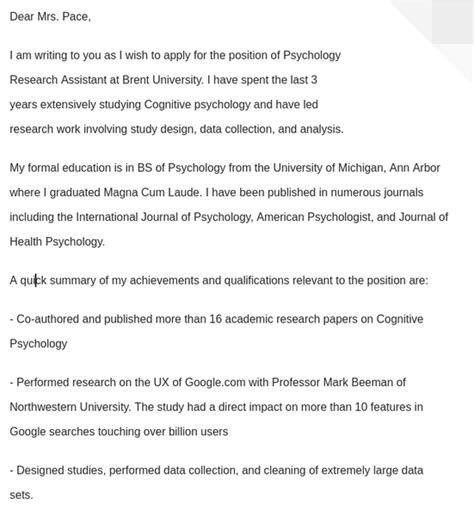 Dear Mrs. Pace,

I am writing to you as I wish to apply for the position of Psychology Research Assistant at Brent University. I have spent the last 3 years extensively studying Cognitive psychology and have led research work involving study design, data collection, and analysis.

My formal education is in BS of Psychology from the University of Michigan, Ann Arbor where I graduated Magna Cum Laude. I have been published in numerous journals including the International Journal of Psychology, American Psychologist, and Journal of Health Psychology.

A quick summary of my achievements and qualifications relevant to the position are:

- Co-authored and published more than 16 academic research papers on Cognitive Psychology

- Performed research on the UX of Google.com with Professor Mark Beeman of Northwestern University. The study had a direct impact on more than 10 features in Google searches touching over billion users

- Designed studies, performed data collection, and cleaning of extremely large data sets.